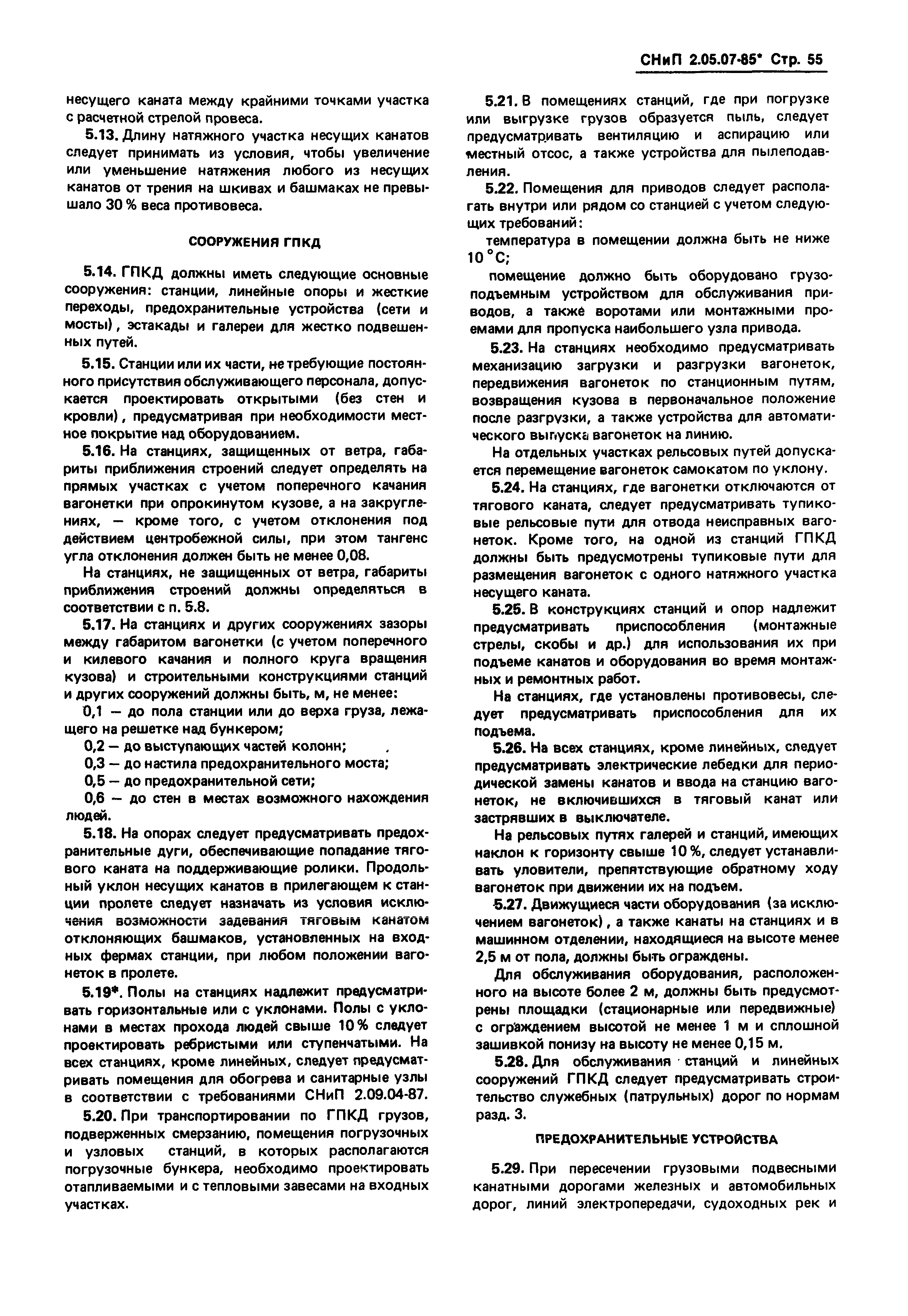 СНиП 2.05.07-85* Стр. 55

несущего каната между крайними точками участка с расчетной стрелой провеса.

5.13. Длину натяжного участка несущих канатов следует принимать из условия, чтобы увеличение или уменьшение натяжения любого из несущих канатов от трения на шкивах и башмаках не превышало 30 % веса противовеса.

СООРУЖЕНИЯ ГПКД

5.14. ГПКД должны иметь следующие основные сооружения: станции, линейные опоры и жесткие переходы, предохранительные устройства (сети и мосты), эстакады и галереи для жестко подвешенных путей.

5.15. Станции или их части, не требующие постоянного присутствия обслуживающего персонала, допускается проектировать открытыми (без стен и кровли), предусматривая при необходимости местное покрытие над оборудованием.

5.16. На станциях, защищенных от ветра, габариты приближения строений следует определять на прямых участках с учетом поперечного качания вагонетки при опрокинутом кузове, а на закруглениях, — кроме того, с учетом отклонения под действием центробежной силы, при этом тангенс угла отклонения должен быть не менее 0,08.

На станциях, не защищенных от ветра, габариты приближения строений должны определяться в соответствии с п. 5.8.

5.17. На станциях и других сооружениях зазоры между габаритом вагонетки (с учетом поперечного и килевого качания и полного круга вращения кузова) и строительными конструкциями станций и других сооружений должны быть, м, не менее:

0,1 — до пола станции или до верха груза, лежащего на решетке над бункером;

0,2 — до выступающих частей колонн;

0,3 — до настила предохранительного моста;

0,5 — до предохранительной сети;

0,6 — до стен в местах возможного нахождения людей.

5.18. На опорах следует предусматривать предохранительные дуги, обеспечивающие попадание тягового каната на поддерживающие ролики. Продольный уклон несущих канатов в прилегающем к станции пролете следует назначать из условия исключения возможности задевания тяговым канатом отклоняющих башмаков, установленных на входных фермах станции, при любом положении вагонеток в пролете.

5.19*. Полы на станциях надлежит предусматривать горизонтальные или с уклонами. Полы с уклонами в местах прохода людей свыше 10 % следует проектировать ребристыми или ступенчатыми. На всех станциях, кроме линейных, следует предусматривать помещения для обогрева и санитарные узлы в соответствии с требованиями СНиП 2.09.04-87.

5.20. При транспортировании по ГПКД грузов, подверженных смерзанию, помещения погрузочных и узловых станций, в которых располагаются погрузочные бункера, необходимо проектировать отапливаемыми и с тепловыми завесами на входных участках.

5.21. В помещениях станций, где при погрузке или выгрузке грузов образуется пыль, следует предусматривать вентиляцию и аспирацию или местный отсос, а также устройства для пылеподавления.

5.22. Помещения для приводов следует располагать внутри или рядом со станцией с учетом следующих требований:

температура в помещении должна быть не ниже 10 °С;

помещение должно быть оборудовано грузоподъемным устройством для обслуживания приводов, а также воротами или монтажными проемами для пропуска наибольшего узла привода.

5.23. На станциях необходимо предусматривать механизацию загрузки и разгрузки вагонеток, передвижения вагонеток по станционным путям, возвращения кузова в первоначальное положение после разгрузки, а также устройства для автоматического выпуска вагонеток на линию.

На отдельных участках рельсовых путей допускается перемещение вагонеток самокатом по уклону.

5.24. На станциях, где вагонетки отключаются от тягового каната, следует предусматривать тупиковые рельсовые пути для отвода неисправных вагонеток. Кроме того, на одной из станций ГПКД должны быть предусмотрены тупиковые пути для размещения вагонеток с одного натяжного участка несущего каната.

5.25. В конструкциях станций и опор надлежит предусматривать приспособления (монтажные стрелы, скобы и др.) для использования их при подъеме канатов и оборудования во время монтажных и ремонтных работ.

На станциях, где установлены противовесы, следует предусматривать приспособления для их подъема.

5.26. На всех станциях, кроме линейных, следует предусматривать электрические лебедки для периодической замены канатов и ввода на станцию вагонеток, не включившихся в тяговый канат или застрявших в выключателе.

На рельсовых путях галерей и станций, имеющих наклон к горизонту свыше 10 %, следует устанавливать уловители, препятствующие обратному ходу вагонеток при движении их на подъем.

5.27. Движущиеся части оборудования (за исключением вагонеток), а также канаты на станциях и в машинном отделении, находящиеся на высоте менее 2,5 м от пола, должны быть ограждены.

Для обслуживания оборудования, расположенного на высоте более 2 м, должны быть предусмотрены площадки (стационарные или передвижные) с ограждением высотой не менее 1 м и сплошной зашивкой понизу на высоту не менее 0,15 м.

5.28. Для обслуживания станций и линейных сооружений ГПКД следует предусматривать строительство служебных (патрульных) дорог по нормам разд. 3.

ПРЕДОХРАНИТЕЛЬНЫЕ УСТРОЙСТВА

5.29. При пересечении грузовыми подвесными канатными дорогами железных и автомобильных дорог, линий электропередачи, судоходных рек и